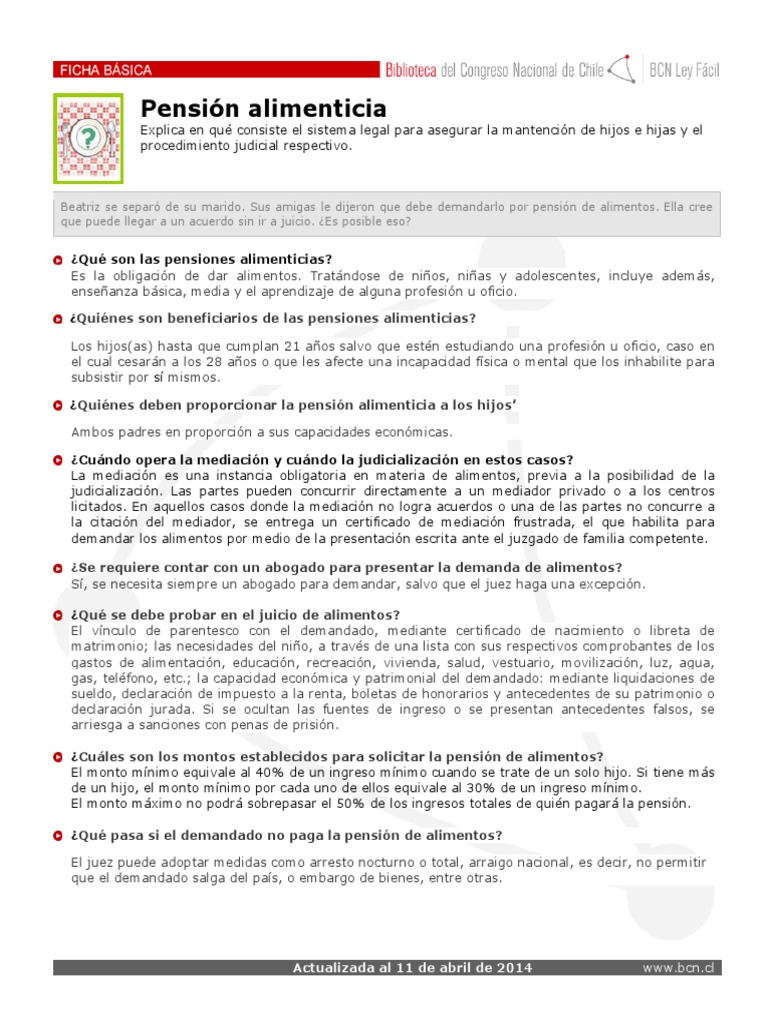 FICHA BÁSICA

Biblioteca del Congreso Nacional de Chile | BCN Ley Fácil

Pensión alimenticia

Explica en qué consiste el sistema legal para asegurar la mantención de hijos e hijas y el procedimiento judicial respectivo.

Beatriz se separó de su marido. Sus amigas le dijeron que debe demandarlo por pensión de alimentos. Ella cree que puede llegar a un acuerdo sin ir a juicio. ¿Es posible eso?

¿Qué son las pensiones alimenticias?
Es la obligación de dar alimentos. Tratándose de niños, niñas y adolescentes, incluye además, enseñanza básica, media y el aprendizaje de alguna profesión u oficio.

¿Quiénes son beneficiarios de las pensiones alimenticias?

Los hijos(as) hasta que cumplan 21 años salvo que estén estudiando una profesión u oficio, caso en el cual cesarán a los 28 años o que les afecte una incapacidad física o mental que los inhabilite para subsistir por sí mismos.

¿Quiénes deben proporcionar la pensión alimenticia a los hijos'

Ambos padres en proporción a sus capacidades económicas.

¿Cuándo opera la mediación y cuándo la judicialización en estos casos?
La mediación es una instancia obligatoria en materia de alimentos, previa a la posibilidad de la judicialización. Las partes pueden concurrir directamente a un mediador privado o a los centros licitados. En aquellos casos donde la mediación no logra acuerdos o una de las partes no concurre a la citación del mediador, se entrega un certificado de mediación frustrada, el que habilita para demandar los alimentos por medio de la presentación escrita ante el juzgado de familia competente.

¿Se requiere contar con un abogado para presentar la demanda de alimentos?
Sí, se necesita siempre un abogado para demandar, salvo que el juez haga una excepción.

¿Qué se debe probar en el juicio de alimentos?
El vínculo de parentesco con el demandado, mediante certificado de nacimiento o libreta de matrimonio; las necesidades del niño, a través de una lista con sus respectivos comprobantes de los gastos de alimentación, educación, recreación, vivienda, salud, vestuario, movilización, luz, agua, gas, teléfono, etc.; la capacidad económica y patrimonial del demandado: mediante liquidaciones de sueldo, declaración de impuesto a la renta, boletas de honorarios y antecedentes de su patrimonio o declaración jurada. Si se ocultan las fuentes de ingreso o se presentan antecedentes falsos, se arriesga a sanciones con penas de prisión.

¿Cuáles son los montos establecidos para solicitar la pensión de alimentos?
El monto mínimo equivale al 40% de un ingreso mínimo cuando se trate de un solo hijo. Si tiene más de un hijo, el monto mínimo por cada uno de ellos equivale al 30% de un ingreso mínimo.
El monto máximo no podrá sobrepasar el 50% de los ingresos totales de quién pagará la pensión.

¿Qué pasa si el demandado no paga la pensión de alimentos?

El juez puede adoptar medidas como arresto nocturno o total, arraigo nacional, es decir, no permitir que el demandado salga del país, o embargo de bienes, entre otras.

Actualizada al 11 de abril de 2014 www.bcn.cl